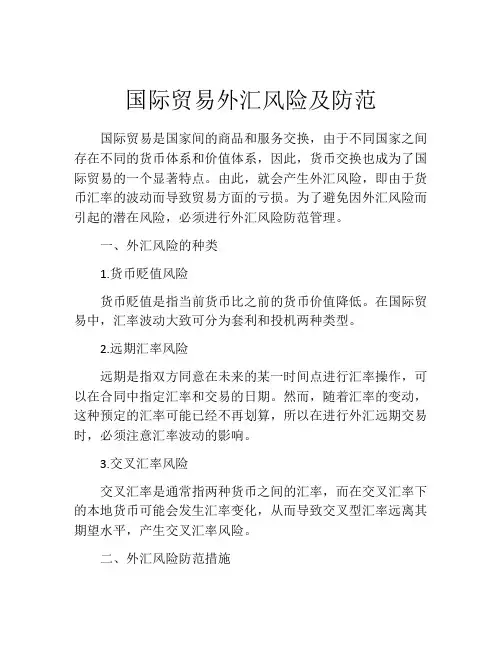 国际贸易外汇风险及防范

国际贸易是国家间的商品和服务交换，由于不同国家之间存在不同的货币体系和价值体系，因此，货币交换也成为了国际贸易的一个显著特点。由此，就会产生外汇风险，即由于货币汇率的波动而导致贸易方面的亏损。为了避免因外汇风险而引起的潜在风险，必须进行外汇风险防范管理。

一、外汇风险的种类

1.货币贬值风险

货币贬值是指当前货币比之前的货币价值降低。在国际贸易中，汇率波动大致可分为套利和投机两种类型。

2.远期汇率风险

远期是指双方同意在未来的某一时间点进行汇率操作，可以在合同中指定汇率和交易的日期。然而，随着汇率的变动，这种预定的汇率可能已经不再划算，所以在进行外汇远期交易时，必须注意汇率波动的影响。

3.交叉汇率风险

交叉汇率是通常指两种货币之间的汇率，而在交叉汇率下的本地货币可能会发生汇率变化，从而导致交叉型汇率远离其期望水平，产生交叉汇率风险。

二、外汇风险防范措施